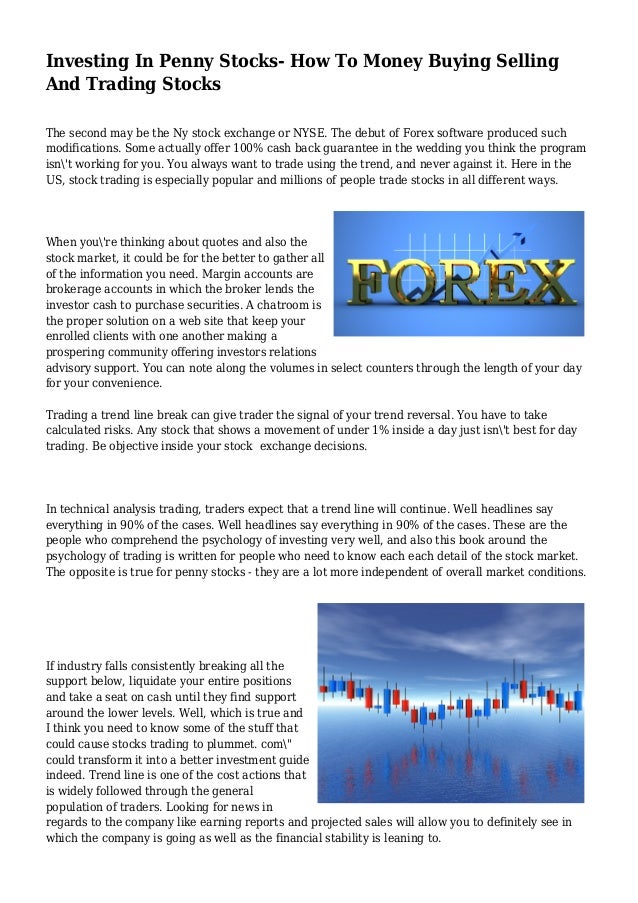 Investing In Penny Stocks- How To Money Buying Selling And Trading Stocks

The second may be the Ny stock exchange or NYSE. The debut of Forex software produced such modifications. Some actually offer 100% cash back guarantee in the wedding you think the program isn\'t working for you. You always want to trade using the trend, and never against it. Here in the US, stock trading is especially popular and millions of people trade stocks in all different ways.

FOREX

When you\'re thinking about quotes and also the stock market, it could be for the better to gather all of the information you need. Margin accounts are brokerage accounts in which the broker lends the investor cash to purchase securities. A chatroom is the proper solution on a web site that keep your enrolled clients with one another making a prospering community offering investors relations advisory support. You can note along the volumes in select counters through the length of your day for your convenience.

Trading a trend line break can give trader the signal of your trend reversal. You have to take calculated risks. Any stock that shows a movement of under 1% inside a day just isn\'t best for day trading. Be objective inside your stock exchange decisions.

In technical analysis trading, traders expect that a trend line will continue. Well headlines say everything in 90% of the cases. Well headlines say everything in 90% of the cases. These are the people who comprehend the psychology of investing very well, and also this book around the psychology of trading is written for people who need to know each each detail of the stock market. The opposite is true for penny stocks - they are a lot more independent of overall market conditions.

If industry falls consistently breaking all the support below, liquidate your entire positions and take a seat on cash until they find support around the lower levels. Well, which is true and I think you need to know some of the stuff that could cause stocks trading to plummet. com\" could transform it into a better investment guide indeed. Trend line is one of the cost actions that is widely followed through the general population of traders. Looking for news in regards to the company like earning reports and projected sales will allow you to definitely see in which the company is going as well as the financial stability is leaning to.